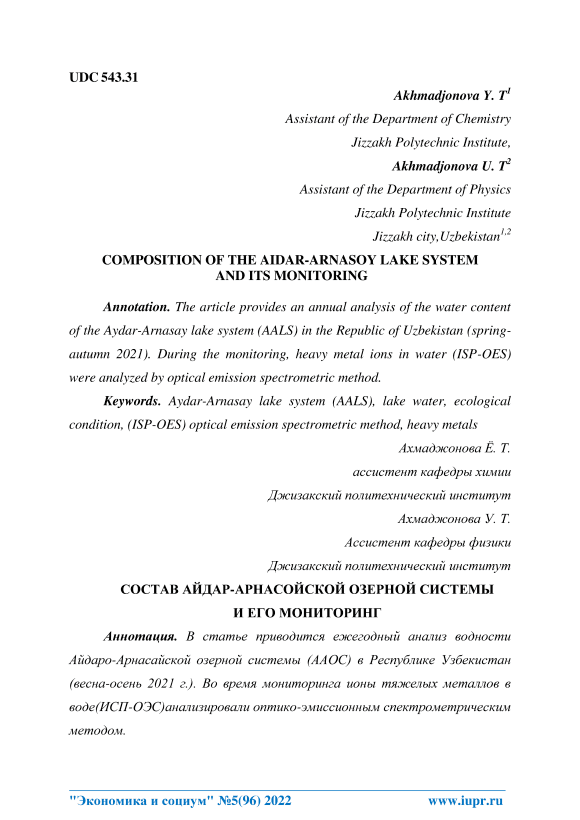 UDC 543.31

Akhmadjonova Y. T$^1$

Assistant of the Department of Chemistry

Jizzakh Polytechnic Institute,

Akhmadjonova U. T$^2$

Assistant of the Department of Physics

Jizzakh Polytechnic Institute

Jizzakh city,Uzbekistan$^{1,2}$

COMPOSITION OF THE AIDAR-ARNASOY LAKE SYSTEM AND ITS MONITORING

Annotation. The article provides an annual analysis of the water content of the Aydar-Arnasay lake system (AALS) in the Republic of Uzbekistan (spring-autumn 2021). During the monitoring, heavy metal ions in water (ISP-OES) were analyzed by optical emission spectrometric method.

Keywords. Aydar-Arnasay lake system (AALS), lake water, ecological condition, (ISP-OES) optical emission spectrometric method, heavy metals

Ахмаджонова Ё. Т.

ассистент кафедры химии

Джизакский политехнический институт

Ахмаджонова У. Т.

Ассистент кафедры физики

Джизакский политехнический институт

СОСТАВ АЙДАР-АРНАСОЙСКОЙ ОЗЕРНОЙ СИСТЕМЫ И ЕГО МОНИТОРИНГ

Аннотация. В статье приводится ежегодный анализ водности Айдаро-Арнасайской озерной системы (ААОС) в Республике Узбекистан (весна-осень 2021 г.). Во время мониторинга ионы тяжелых металлов в воде(ИСП-ОЭС)анализировали оптико-эмиссионным спектрометрическим методом.

"Экономика и социум" №5(96) 2022 www.iupr.ru